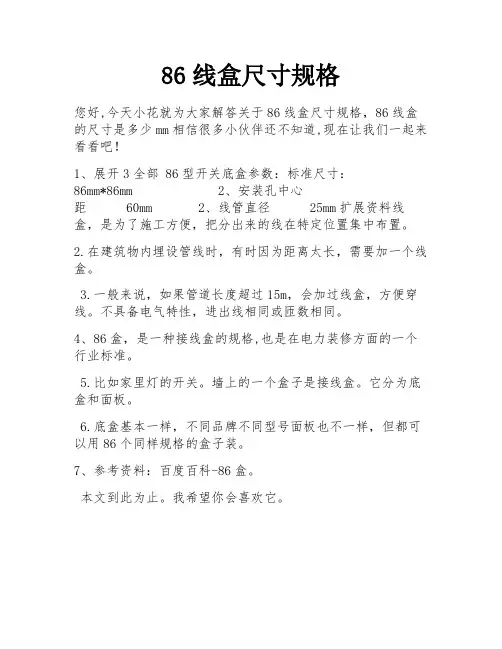 86 线盒尺寸规格

您好,今天小花就为大家解答关于 86 线盒尺寸规格，86 线盒的尺寸是多少 mm 相信很多小伙伴还不知道,现在让我们一起来看看吧!

1、展开 3 全部 86 型开关底盒参数：标准尺寸：86mm*86mm 2、安装孔中心距 60mm 2、线管直径 25mm 扩展资料线盒，是为了施工方便，把分出来的线在特定位置集中布置。

2.在建筑物内埋设管线时，有时因为距离太长，需要加一个线盒。

3.一般来说，如果管道长度超过 15m，会加过线盒，方便穿线。不具备电气特性，进出线相同或匝数相同。

4、86 盒，是一种接线盒的规格,也是在电力装修方面的一个行业标准。

5.比如家里灯的开关。墙上的一个盒子是接线盒。它分为底盒和面板。

6.底盒基本一样，不同品牌不同型号面板也不一样，但都可以用 86 个同样规格的盒子装。

7、参考资料：百度百科-86 盒。

本文到此为止。我希望你会喜欢它。